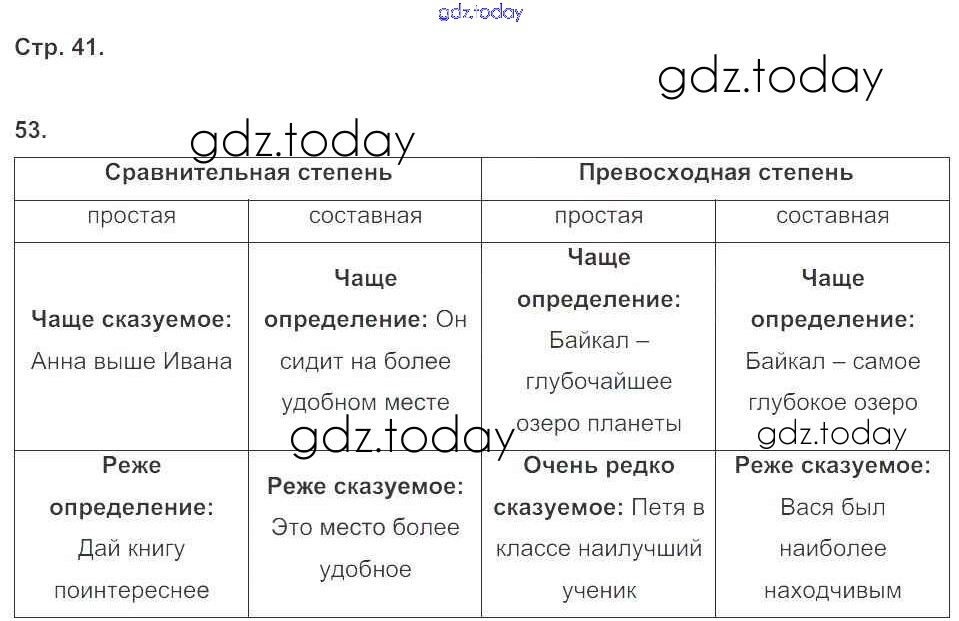 gdz.today

Стр. 41.

gdz.today

53.

gdz.today

| Сравнительная степень | | Превосходная степень | |
|---|---|---|---|
| простая | составная | простая | составная |
| **Чаще сказуемое:** Анна выше Ивана | **Чаще определение:** Он сидит на более удобном месте | **Чаще определение:** Байкал – глубочайшее озеро планеты | **Чаще определение:** Байкал – самое глубокое озеро |
| **Реже определение:** Дай книгу поинтереснее | **Реже сказуемое:** Это место более удобное | **Очень редко сказуемое:** Петя в классе наилучший ученик | **Реже сказуемое:** Вася был наиболее находчивым |

gdz.today

gdz.today